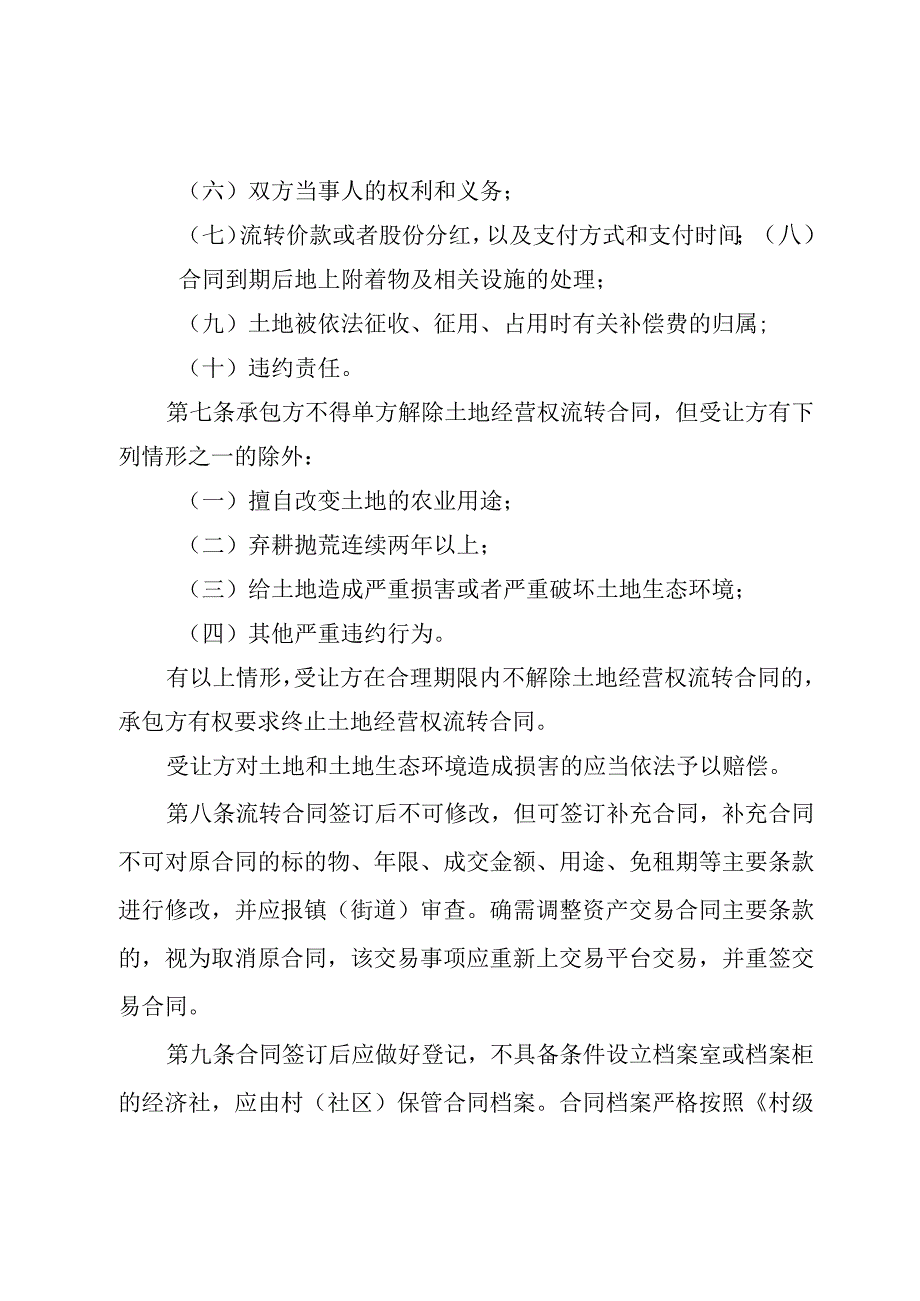 （六）双方当事人的权利和义务；

（七）流转价款或者股份分红，以及支付方式和支付时间；（八）合同到期后地上附着物及相关设施的处理；

（九）土地被依法征收、征用、占用时有关补偿费的归属；

（十）违约责任。

第七条承包方不得单方解除土地经营权流转合同，但受让方有下列情形之一的除外：

（一）擅自改变土地的农业用途；

（二）弃耕抛荒连续两年以上；

（三）给土地造成严重损害或者严重破坏土地生态环境；

（四）其他严重违约行为。

有以上情形，受让方在合理期限内不解除土地经营权流转合同的，承包方有权要求终止土地经营权流转合同。

受让方对土地和土地生态环境造成损害的应当依法予以赔偿。

第八条流转合同签订后不可修改，但可签订补充合同，补充合同不可对原合同的标的物、年限、成交金额、用途、免租期等主要条款进行修改，并应报镇（街道）审查。确需调整资产交易合同主要条款的，视为取消原合同，该交易事项应重新上交易平台交易，并重签交易合同。

第九条合同签订后应做好登记，不具备条件设立档案室或档案柜的经济社，应由村（社区）保管合同档案。合同档案严格按照《村级